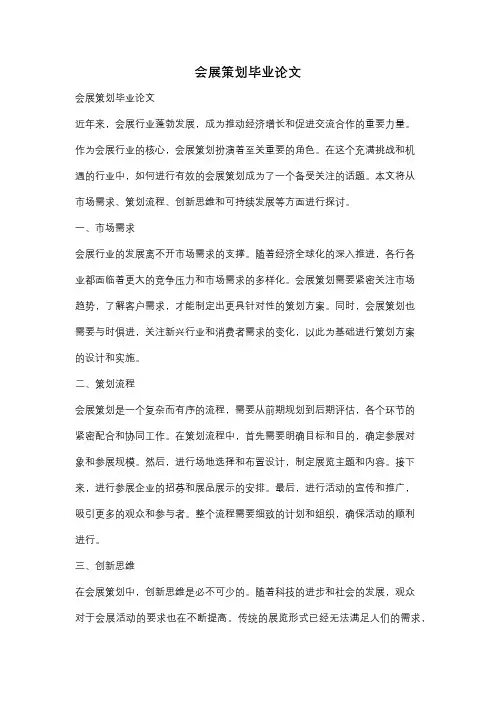 会展策划毕业论文

会展策划毕业论文

近年来，会展行业蓬勃发展，成为推动经济增长和促进交流合作的重要力量。作为会展行业的核心，会展策划扮演着至关重要的角色。在这个充满挑战和机遇的行业中，如何进行有效的会展策划成为了一个备受关注的话题。本文将从市场需求、策划流程、创新思维和可持续发展等方面进行探讨。

一、市场需求

会展行业的发展离不开市场需求的支撑。随着经济全球化的深入推进，各行各业都面临着更大的竞争压力和市场需求的多样化。会展策划需要紧密关注市场趋势，了解客户需求，才能制定出更具针对性的策划方案。同时，会展策划也需要与时俱进，关注新兴行业和消费者需求的变化，以此为基础进行策划方案的设计和实施。

二、策划流程

会展策划是一个复杂而有序的流程，需要从前期规划到后期评估，各个环节的紧密配合和协同工作。在策划流程中，首先需要明确目标和目的，确定参展对象和参展规模。然后，进行场地选择和布置设计，制定展览主题和内容。接下来，进行参展企业的招募和展品展示的安排。最后，进行活动的宣传和推广，吸引更多的观众和参与者。整个流程需要细致的计划和组织，确保活动的顺利进行。

三、创新思维

在会展策划中，创新思维是必不可少的。随着科技的进步和社会的发展，观众对于会展活动的要求也在不断提高。传统的展览形式已经无法满足人们的需求，